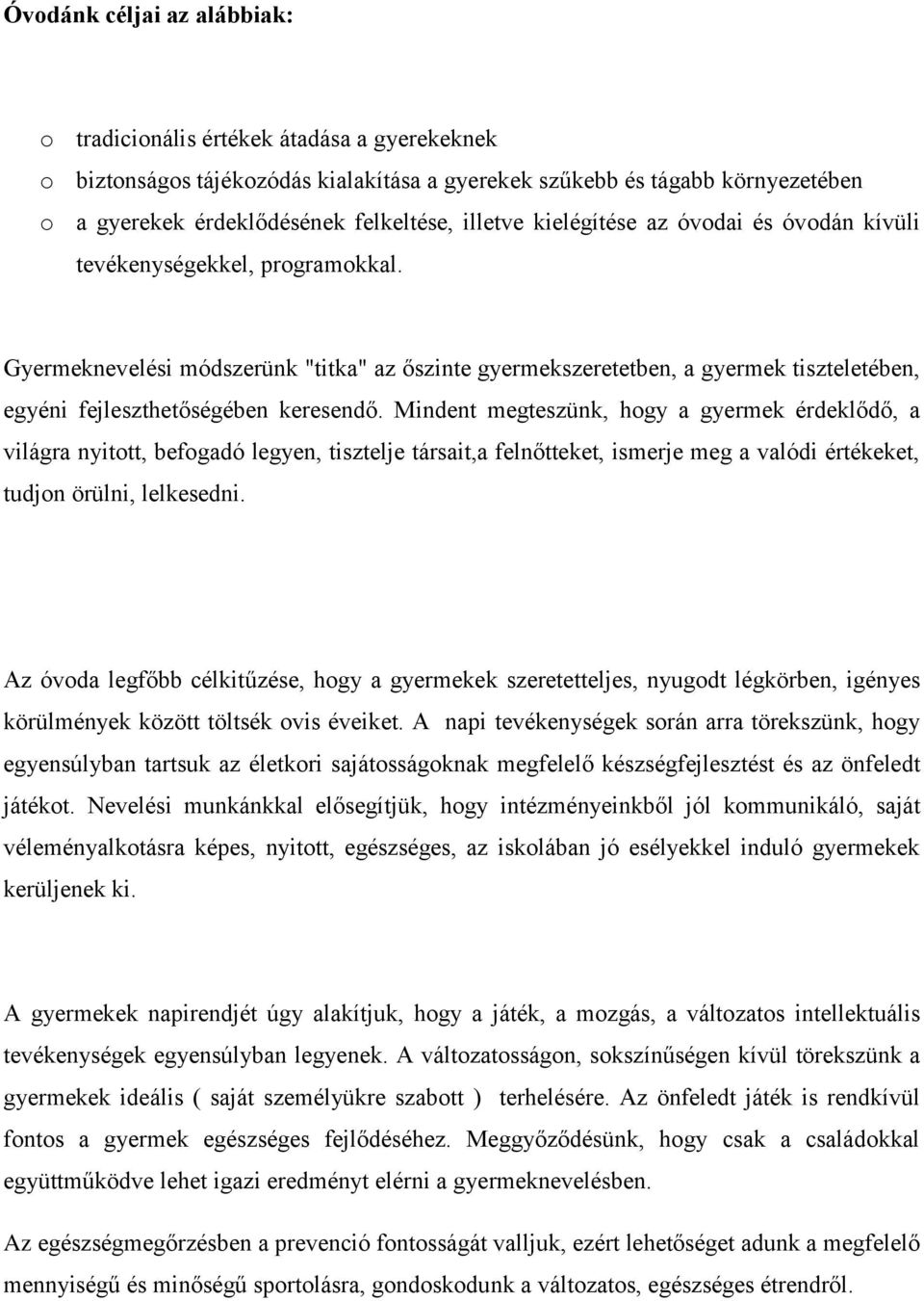 Óvodánk céljai az alábbiak:

o tradicionális értékek átadása a gyerekeknek
o biztonságos tájékozódás kialakítása a gyerekek szűkebb és tágabb környezetében
o a gyerekek érdeklődésének felkeltése, illetve kielégítése az óvodai és óvodán kívüli tevékenységekkel, programokkal.

Gyermeknevelési módszerünk "titka" az őszinte gyermekszeretetben, a gyermek tiszteletében, egyéni fejleszthetőségében keresendő. Mindent megteszünk, hogy a gyermek érdeklődő, a világra nyitott, befogadó legyen, tisztelje társait,a felnőtteket, ismerje meg a valódi értékeket, tudjon örülni, lelkesedni.

Az óvoda legfőbb célkitűzése, hogy a gyermekek szeretetteljes, nyugodt légkörben, igényes körülmények között töltsék ovis éveiket. A napi tevékenységek során arra törekszünk, hogy egyensúlyban tartsuk az életkori sajátosságoknak megfelelő készségfejlesztést és az önfeledt játékot. Nevelési munkánkkal elősegítjük, hogy intézményeinkből jól kommunikáló, saját véleményalkotásra képes, nyitott, egészséges, az iskolában jó esélyekkel induló gyermekek kerüljenek ki.

A gyermekek napirendjét úgy alakítjuk, hogy a játék, a mozgás, a változatos intellektuális tevékenységek egyensúlyban legyenek. A változatosságon, sokszínűségen kívül törekszünk a gyermekek ideális ( saját személyükre szabott ) terhelésére. Az önfeledt játék is rendkívül fontos a gyermek egészséges fejlődéséhez. Meggyőződésünk, hogy csak a családokkal együttműködve lehet igazi eredményt elérni a gyermeknevelésben.

Az egészségmegőrzésben a prevenció fontosságát valljuk, ezért lehetőséget adunk a megfelelő mennyiségű és minőségű sportolásra, gondoskodunk a változatos, egészséges étrendről.